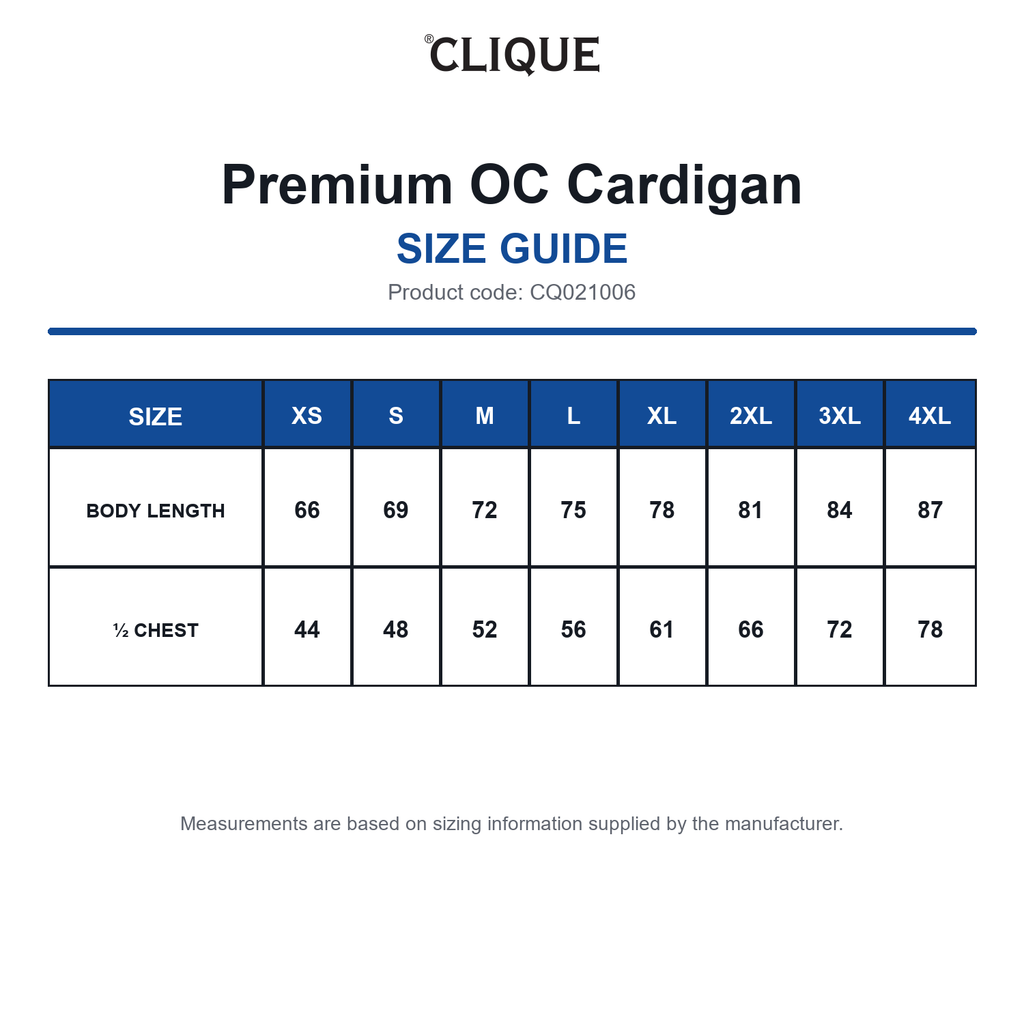 ®CLIQUE

Premium OC Cardigan
SIZE GUIDE
Product code: CQ021006

| SIZE | XS | S | M | L | XL | 2XL | 3XL | 4XL |
|---|---|---|---|---|---|---|---|---|
| BODY LENGTH | 66 | 69 | 72 | 75 | 78 | 81 | 84 | 87 |
| ½ CHEST | 44 | 48 | 52 | 56 | 61 | 66 | 72 | 78 |

Measurements are based on sizing information supplied by the manufacturer.